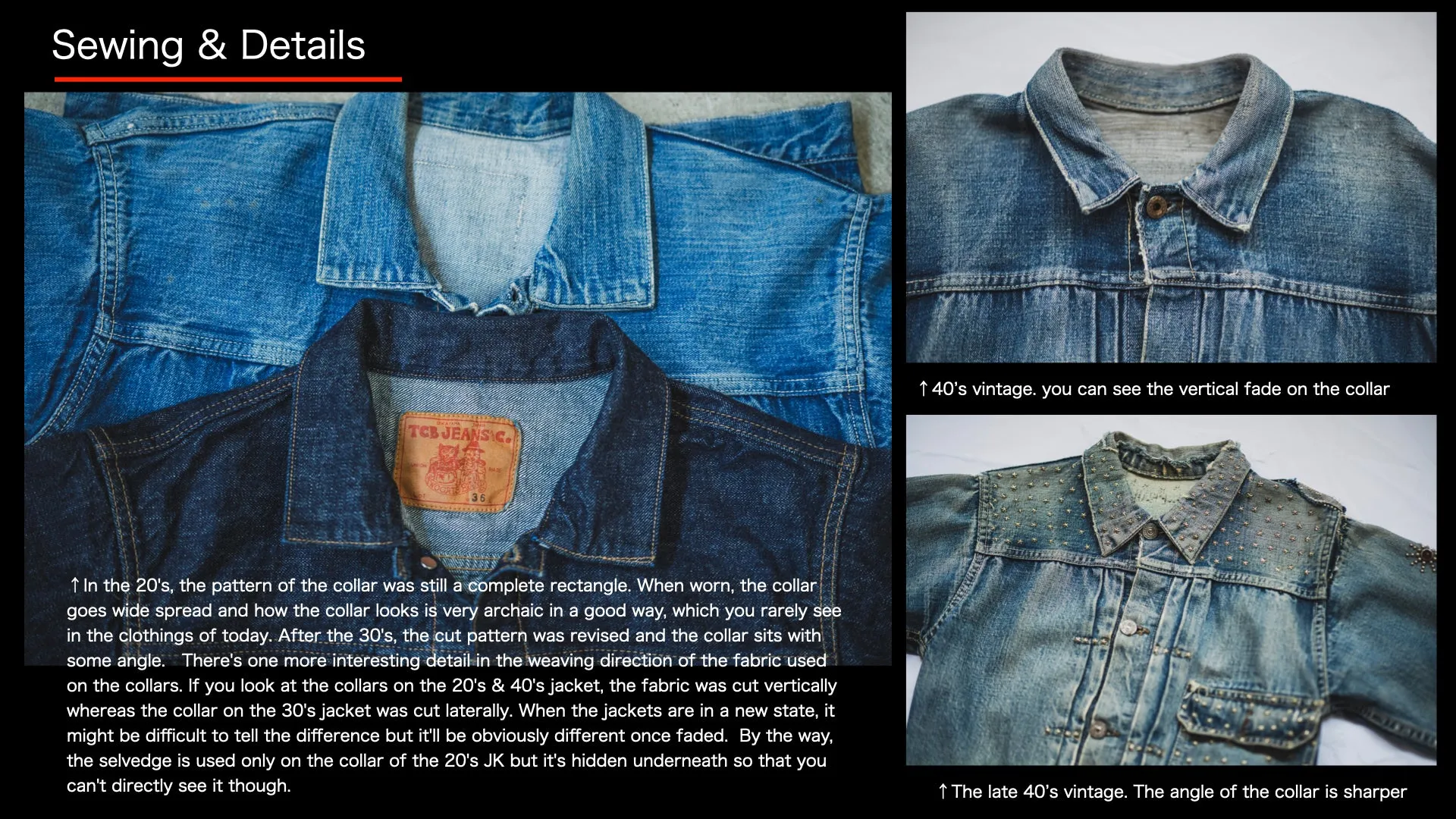 Sewing & Details

TCB JEANS C.

36

↑In the 20's, the pattern of the collar was still a complete rectangle. When worn, the collar goes wide spread and how the collar looks is very archaic in a good way, which you rarely see in the clothings of today. After the 30's, the cut pattern was revised and the collar sits with some angle. There's one more interesting detail in the weaving direction of the fabric used on the collars. If you look at the collars on the 20's & 40's jacket, the fabric was cut vertically whereas the collar on the 30's jacket was cut laterally. When the jackets are in a new state, it might be difficult to tell the difference but it'll be obviously different once faded. By the way, the selvedge is used only on the collar of the 20's JK but it's hidden underneath so that you can't directly see it though.

↑40's vintage. you can see the vertical fade on the collar

↑The late 40's vintage. The angle of the collar is sharper